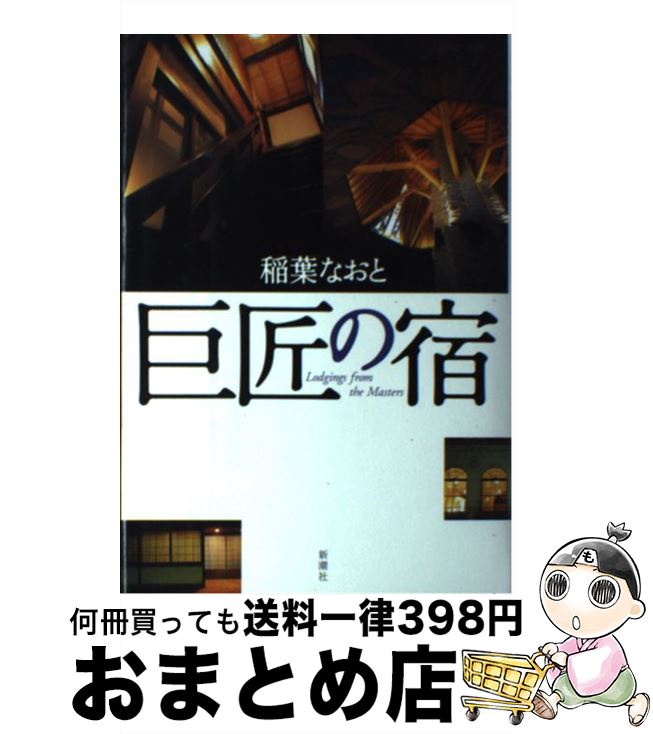 稲葉なおと

巨匠の宿

Lodgings from the Masters

新潮社

も

何冊買っても送料一律398円

おまとめ店